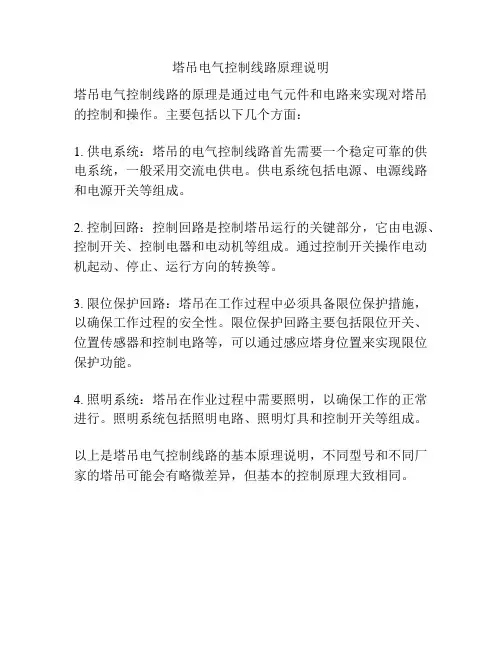 塔吊电气控制线路原理说明

塔吊电气控制线路的原理是通过电气元件和电路来实现对塔吊的控制和操作。主要包括以下几个方面：

1. 供电系统：塔吊的电气控制线路首先需要一个稳定可靠的供电系统，一般采用交流电供电。供电系统包括电源、电源线路和电源开关等组成。

2. 控制回路：控制回路是控制塔吊运行的关键部分，它由电源、控制开关、控制电器和电动机等组成。通过控制开关操作电动机起动、停止、运行方向的转换等。

3. 限位保护回路：塔吊在工作过程中必须具备限位保护措施，以确保工作过程的安全性。限位保护回路主要包括限位开关、位置传感器和控制电路等，可以通过感应塔身位置来实现限位保护功能。

4. 照明系统：塔吊在作业过程中需要照明，以确保工作的正常进行。照明系统包括照明电路、照明灯具和控制开关等组成。

以上是塔吊电气控制线路的基本原理说明，不同型号和不同厂家的塔吊可能会有略微差异，但基本的控制原理大致相同。